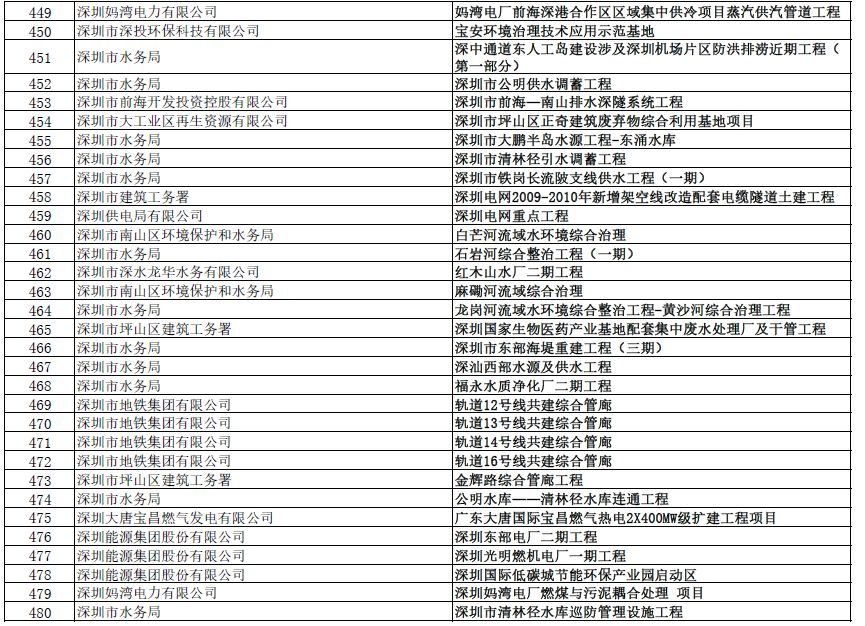 | 449 | 深圳妈湾电力有限公司 | 妈湾电厂前海深港合作区区域集中供冷项目蒸汽供汽管道工程 |
|---|---|---|
| 450 | 深圳市深投环保科技有限公司 | 宝安环境治理技术应用示范基地 |
| 451 | 深圳市水务局 | 深中通道东人工岛建设涉及深圳机场片区防洪排涝近期工程（第一部分） |
| 452 | 深圳市水务局 | 深圳市公明供水调蓄工程 |
| 453 | 深圳市前海开发投资控股有限公司 | 深圳市前海—南山排水深隧系统工程 |
| 454 | 深圳市大工业区再生资源有限公司 | 深圳市坪山区正奇建筑废弃物综合利用基地项目 |
| 455 | 深圳市水务局 | 深圳市大鹏半岛水源工程-东涌水库 |
| 456 | 深圳市水务局 | 深圳市清林径引水调蓄工程 |
| 457 | 深圳市水务局 | 深圳市铁岗长流陂支线供水工程（一期） |
| 458 | 深圳市建筑工务署 | 深圳电网2009-2010年新增架空线改造配套电缆隧道土建工程 |
| 459 | 深圳供电局有限公司 | 深圳电网重点工程 |
| 460 | 深圳市南山区环境保护和水务局 | 白芒河流域水环境综合治理 |
| 461 | 深圳市水务局 | 石岩河综合整治工程（一期） |
| 462 | 深圳市深水龙华水务有限公司 | 红木山水厂二期工程 |
| 463 | 深圳市南山区环境保护和水务局 | 麻磡河流域综合治理 |
| 464 | 深圳市水务局 | 龙岗河流域水环境综合整治工程-黄沙河综合治理工程 |
| 465 | 深圳市坪山区建筑工务署 | 深圳国家生物医药产业基地配套集中废水处理厂及干管工程 |
| 466 | 深圳市水务局 | 深圳市东部海堤重建工程（三期） |
| 467 | 深圳市水务局 | 深汕西部水源及供水工程 |
| 468 | 深圳市水务局 | 福永水质净化厂二期工程 |
| 469 | 深圳市地铁集团有限公司 | 轨道12号线共建综合管廊 |
| 470 | 深圳市地铁集团有限公司 | 轨道13号线共建综合管廊 |
| 471 | 深圳市地铁集团有限公司 | 轨道14号线共建综合管廊 |
| 472 | 深圳市地铁集团有限公司 | 轨道16号线共建综合管廊 |
| 473 | 深圳市坪山区建筑工务署 | 金辉路综合管廊工程 |
| 474 | 深圳市水务局 | 公明水库——清林径水库连通工程 |
| 475 | 深圳大唐宝昌燃气发电有限公司 | 广东大唐国际宝昌燃气热电2X400MW级扩建工程项目 |
| 476 | 深圳能源集团股份有限公司 | 深圳东部电厂二期工程 |
| 477 | 深圳能源集团股份有限公司 | 深圳光明燃机电厂一期工程 |
| 478 | 深圳能源集团股份有限公司 | 深圳国际低碳城节能环保产业园启动区 |
| 479 | 深圳妈湾电力有限公司 | 深圳妈湾电厂燃煤与污泥耦合处理 项目 |
| 480 | 深圳市水务局 | 深圳市清林径水库巡防管理设施工程 |